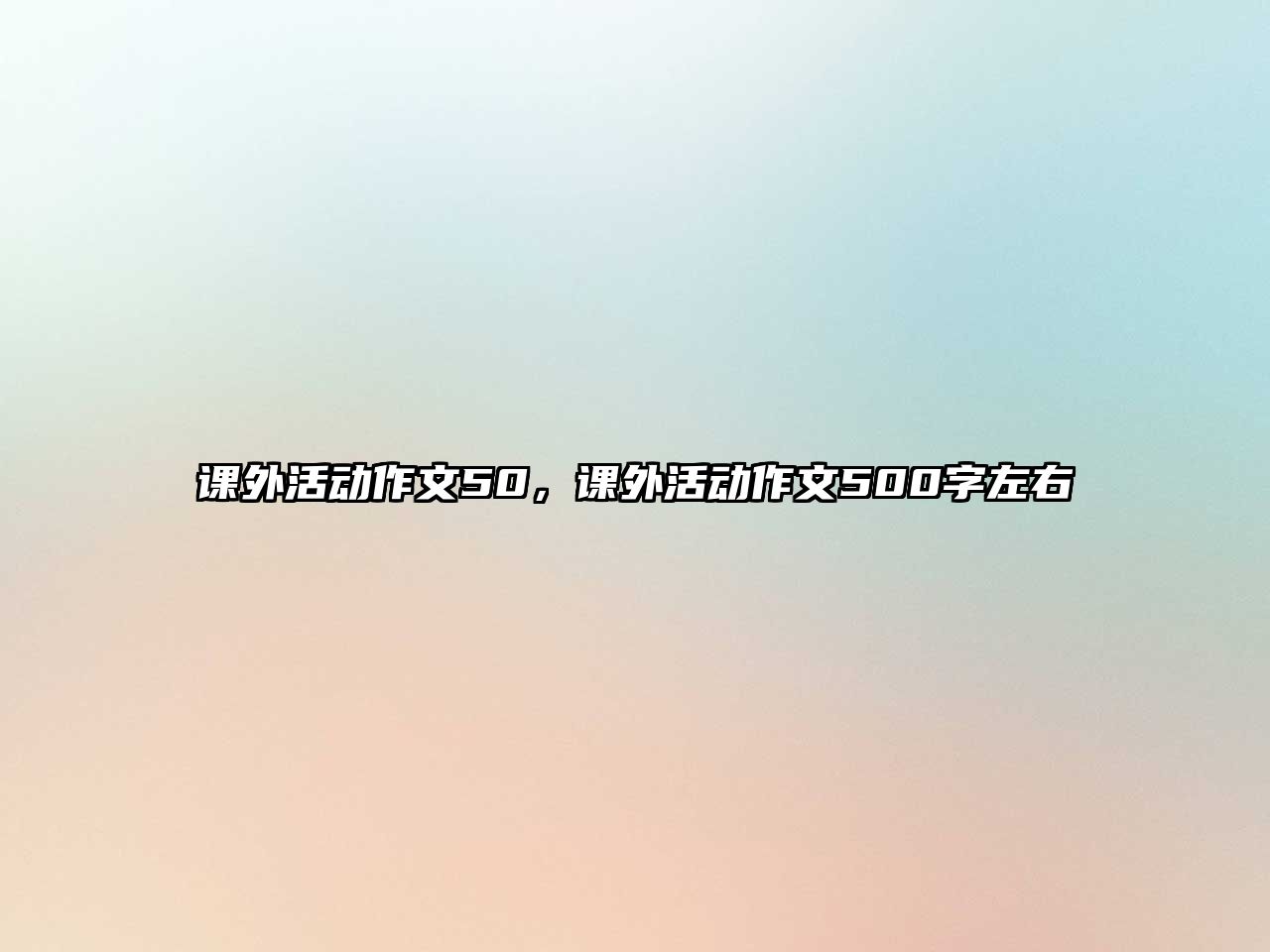 课外活动作文50，课外活动作文500字左右